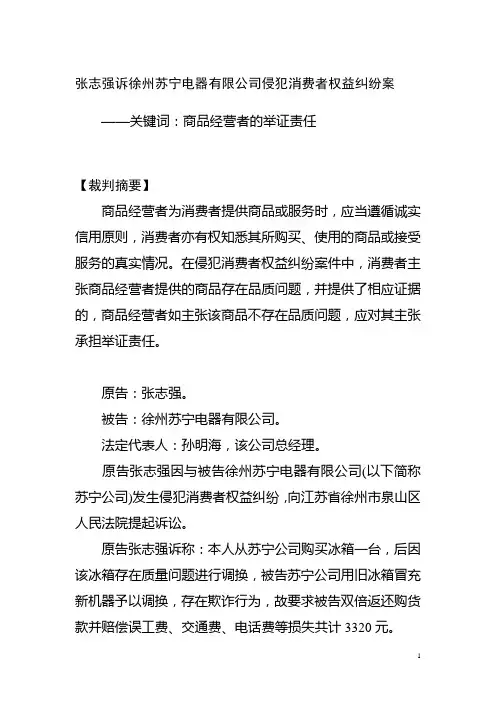 张志强诉徐州苏宁电器有限公司侵犯消费者权益纠纷案

——关键词：商品经营者的举证责任

【裁判摘要】

商品经营者为消费者提供商品或服务时，应当遵循诚实信用原则，消费者亦有权知悉其所购买、使用的商品或接受服务的真实情况。在侵犯消费者权益纠纷案件中，消费者主张商品经营者提供的商品存在品质问题，并提供了相应证据的，商品经营者如主张该商品不存在品质问题，应对其主张承担举证责任。

原告：张志强。

被告：徐州苏宁电器有限公司。

法定代表人：孙明海，该公司总经理。

原告张志强因与被告徐州苏宁电器有限公司(以下简称苏宁公司)发生侵犯消费者权益纠纷，向江苏省徐州市泉山区人民法院提起诉讼。

原告张志强诉称：本人从苏宁公司购买冰箱一台，后因该冰箱存在质量问题进行调换，被告苏宁公司用旧冰箱冒充新机器予以调换，存在欺诈行为，故要求被告双倍返还购货款并赔偿误工费、交通费、电话费等损失共计 3320 元。

1